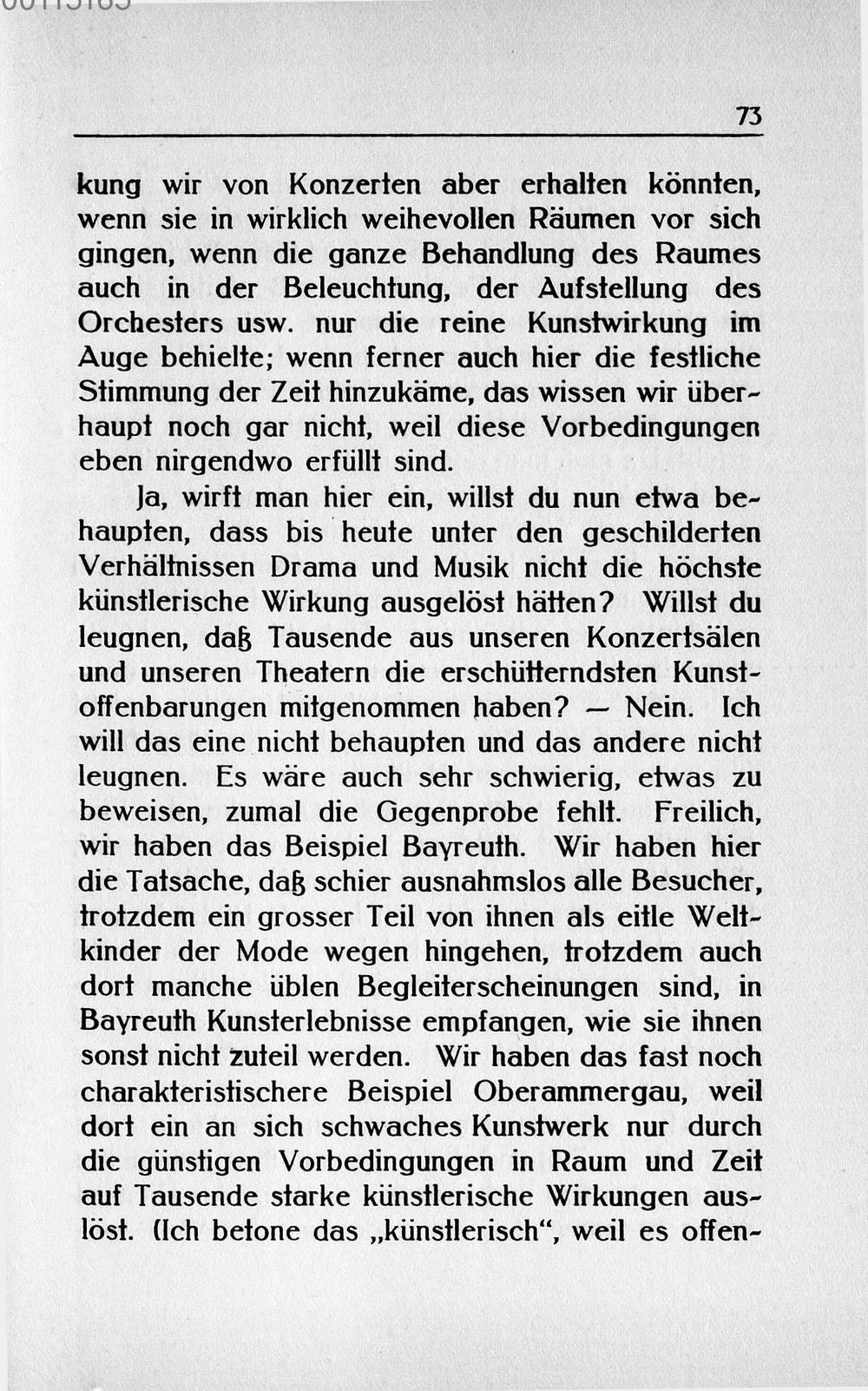 73

kung wir von Konzerten aber erhalten könnten, wenn sie in wirklich weihevollen Räumen vor sich gingen, wenn die ganze Behandlung des Raumes auch in der Beleuchtung, der Aufstellung des Orchesters usw. nur die reine Kunstwirkung im Auge behielte; wenn ferner auch hier die festliche Stimmung der Zeit hinzukäme, das wissen wir überhaupt noch gar nicht, weil diese Vorbedingungen eben nirgendwo erfüllt sind.

Ja, wirft man hier ein, willst du nun etwa behaupten, dass bis heute unter den geschilderten Verhältnissen Drama und Musik nicht die höchste künstlerische Wirkung ausgelöst hätten? Willst du leugnen, daß Tausende aus unseren Konzertsälen und unseren Theatern die erschütterndsten Kunstoffenbarungen mitgenommen haben? — Nein. Ich will das eine nicht behaupten und das andere nicht leugnen. Es wäre auch sehr schwierig, etwas zu beweisen, zumal die Gegenprobe fehlt. Freilich, wir haben das Beispiel Bayreuth. Wir haben hier die Tatsache, daß schier ausnahmslos alle Besucher, trotzdem ein grosser Teil von ihnen als eitle Weltkinder der Mode wegen hingehen, trotzdem auch dort manche üblen Begleiterscheinungen sind, in Bayreuth Kunsterlebnisse empfangen, wie sie ihnen sonst nicht zuteil werden. Wir haben das fast noch charakteristischere Beispiel Oberammergau, weil dort ein an sich schwaches Kunstwerk nur durch die günstigen Vorbedingungen in Raum und Zeit auf Tausende starke künstlerische Wirkungen auslöst. (Ich betone das „künstlerisch“, weil es offen-